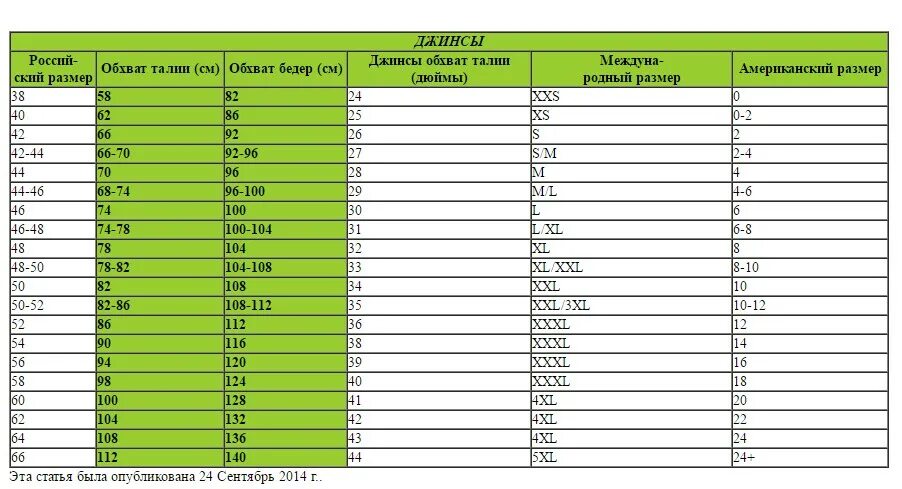 ДЖИНСЫ

| Российский размер | Обхват талии (см) | Обхват бедер (см) | Джинсы обхват талии (дюймы) | Международный размер | Американский размер |
|---|---|---|---|---|---|
| 38 | 58 | 82 | 24 | XXS | 0 |
| 40 | 62 | 86 | 25 | XS | 0-2 |
| 42 | 66 | 92 | 26 | S | 2 |
| 42-44 | 66-70 | 92-96 | 27 | S/M | 2-4 |
| 44 | 70 | 96 | 28 | M | 4 |
| 44-46 | 68-74 | 96-100 | 29 | M/L | 4-6 |
| 46 | 74 | 100 | 30 | L | 6 |
| 46-48 | 74-78 | 100-104 | 31 | L/XL | 6-8 |
| 48 | 78 | 104 | 32 | XL | 8 |
| 48-50 | 78-82 | 104-108 | 33 | XL/XXL | 8-10 |
| 50 | 82 | 108 | 34 | XXL | 10 |
| 50-52 | 82-86 | 108-112 | 35 | XXL/3XL | 10-12 |
| 52 | 86 | 112 | 36 | XXXL | 12 |
| 54 | 90 | 116 | 38 | XXXL | 14 |
| 56 | 94 | 120 | 39 | XXXL | 16 |
| 58 | 98 | 124 | 40 | XXXL | 18 |
| 60 | 100 | 128 | 41 | 4XL | 20 |
| 62 | 104 | 132 | 42 | 4XL | 22 |
| 64 | 108 | 136 | 43 | 4XL | 24 |
| 66 | 112 | 140 | 44 | 5XL | 24+ |

Эта статья была опубликована 24 Сентябрь 2014 г..